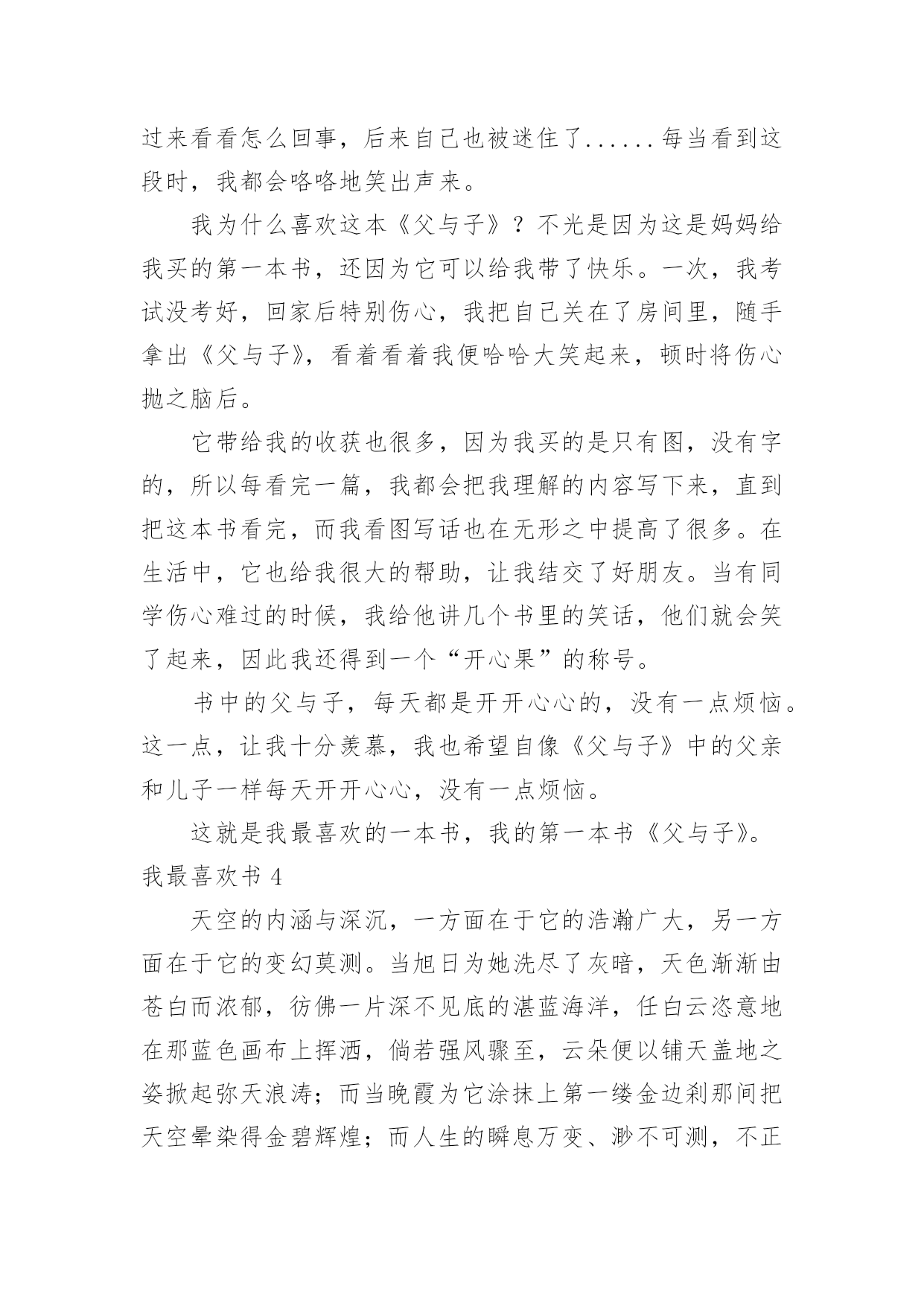 过来看看怎么回事，后来自己也被迷住了......每当看到这段时，我都会咯咯地笑出声来。

我为什么喜欢这本《父与子》？不光是因为这是妈妈给我买的第一本书，还因为它可以给我带了快乐。一次，我考试没考好，回家后特别伤心，我把自己关在了房间里，随手拿出《父与子》，看着看着我便哈哈大笑起来，顿时将伤心抛之脑后。

它带给我的收获也很多，因为我买的是只有图，没有字的，所以每看完一篇，我都会把我理解的内容写下来，直到把这本书看完，而我看图写话也在无形之中提高了很多。在生活中，它也给我很大的帮助，让我结交了好朋友。当有同学伤心难过的时候，我给他讲几个书里的笑话，他们就会笑了起来，因此我还得到一个“开心果”的称号。

书中的父与子，每天都是开开心心的，没有一点烦恼。这一点，让我十分羡慕，我也希望自像《父与子》中的父亲和儿子一样每天开开心心，没有一点烦恼。

这就是我最喜欢的一本书，我的第一本书《父与子》。

我最喜欢书 4

天空的内涵与深沉，一方面在于它的浩瀚广大，另一方面在于它的变幻莫测。当旭日为她洗尽了灰暗，天色渐渐由苍白而浓郁，彷佛一片深不见底的湛蓝海洋，任白云恣意地在那蓝色画布上挥洒，倘若强风骤至，云朵便以铺天盖地之姿掀起弥天浪涛；而当晚霞为它涂抹上第一缕金边刹那间把天空晕染得金碧辉煌；而人生的瞬息万变、渺不可测，不正